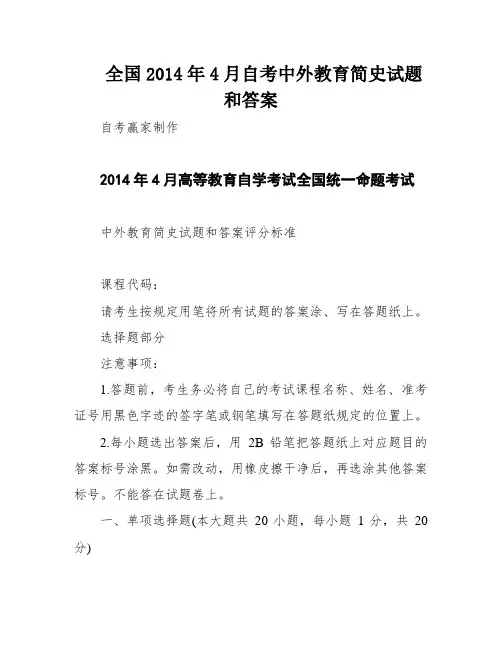 全国2014年4月自考中外教育简史试题和答案

自考赢家制作

2014年4月高等教育自学考试全国统一命题考试

中外教育简史试题和答案评分标准

课程代码：

请考生按规定用笔将所有试题的答案涂、写在答题纸上。

选择题部分

注意事项：

1.答题前，考生务必将自己的考试课程名称、姓名、准考证号用黑色字迹的签字笔或钢笔填写在答题纸规定的位置上。

2.每小题选出答案后，用 2B 铅笔把答题纸上对应题目的答案标号涂黑。如需改动，用橡皮擦干净后，再选涂其他答案标号。不能答在试题卷上。

一、单项选择题(本大题共 20 小题，每小题 1 分，共 20 分)